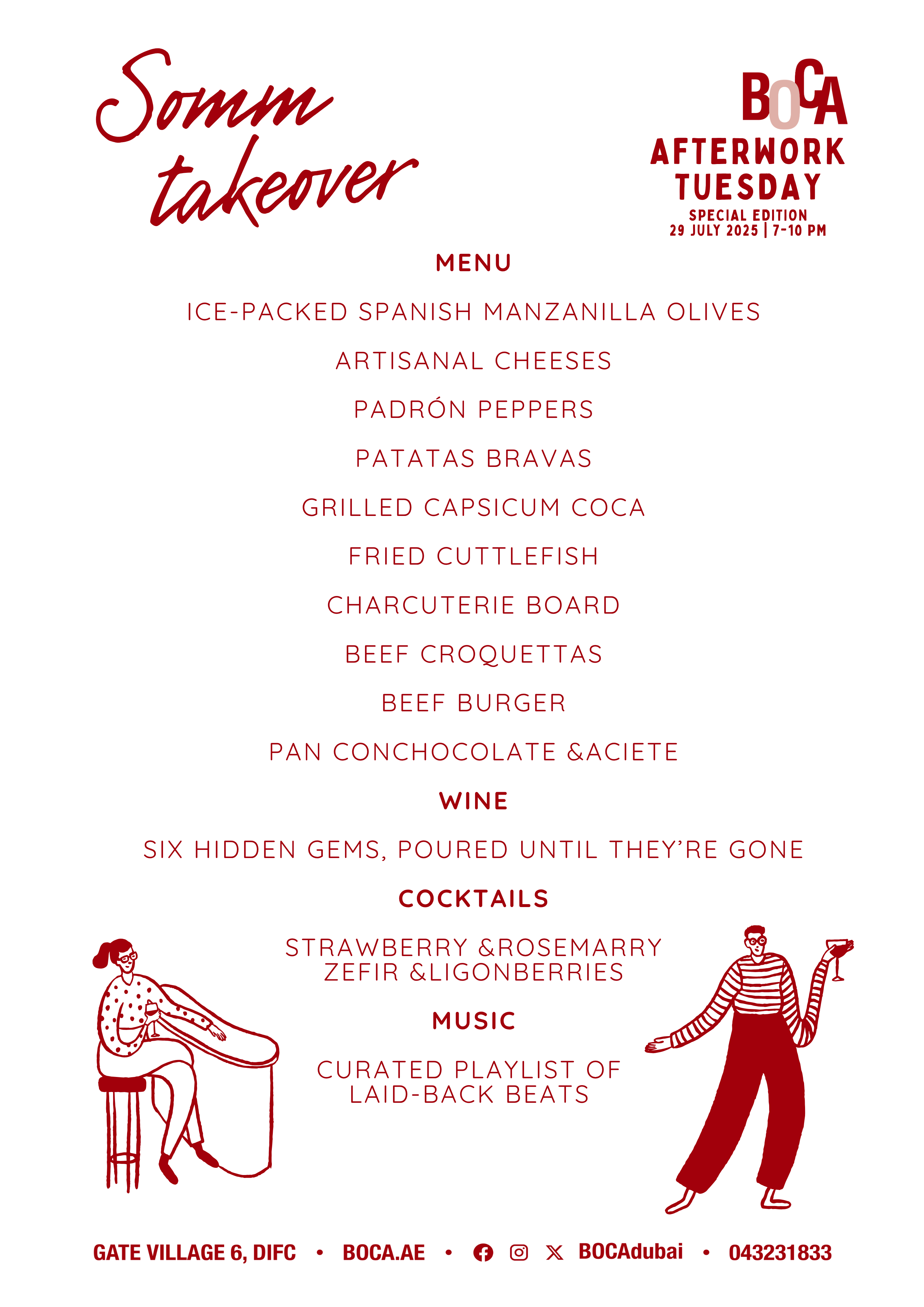 Somm takeover

BOCA
AFTERWORK TUESDAY
SPECIAL EDITION
29 JULY 2025 | 7-10 PM

MENU

ICE-PACKED SPANISH MANZANILLA OLIVES

ARTISANAL CHEESES

PADRÓN PEPPERS

PATATAS BRAVAS

GRILLED CAPSICUM COCA

FRIED CUTTLEFISH

CHARCUTERIE BOARD

BEEF CROQUETTAS

BEEF BURGER

PAN CONCHOCOLATE &ACIETE

WINE

SIX HIDDEN GEMS, POURED UNTIL THEY'RE GONE

COCKTAILS

STRAWBERRY &ROSEMARRY
ZEFIR &LIGONBERRIES

MUSIC

CURATED PLAYLIST OF LAID-BACK BEATS

GATE VILLAGE 6, DIFC • BOCA.AE • BOCAdubai • 043231833